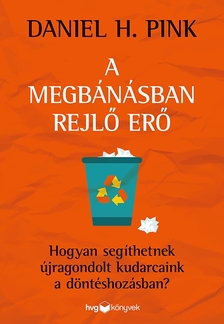 DANIEL H. PINK

A MEGBÁNÁSBAN REJLŐ ERŐ

Hogyan segíthetnek újragondolt kudarcaink a döntéshozásban?

hvg könyvek